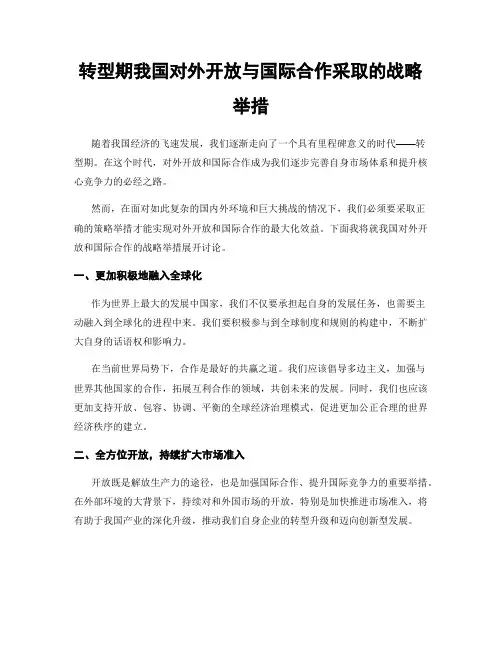 转型期我国对外开放与国际合作采取的战略举措

随着我国经济的飞速发展，我们逐渐走向了一个具有里程碑意义的时代——转型期。在这个时代，对外开放和国际合作成为我们逐步完善自身市场体系和提升核心竞争力的必经之路。

然而，在面对如此复杂的国内外环境和巨大挑战的情况下，我们必须要采取正确的策略举措才能实现对外开放和国际合作的最大化效益。下面我将就我国对外开放和国际合作的战略举措展开讨论。

一、更加积极地融入全球化

作为世界上最大的发展中国家，我们不仅要承担起自身的发展任务，也需要主动融入到全球化的进程中来。我们要积极参与到全球制度和规则的构建中，不断扩大自身的话语权和影响力。

在当前世界局势下，合作是最好的共赢之道。我们应该倡导多边主义，加强与世界其他国家的合作，拓展互利合作的领域，共创未来的发展。同时，我们也应该更加支持开放、包容、协调、平衡的全球经济治理模式，促进更加公正合理的世界经济秩序的建立。

二、全方位开放，持续扩大市场准入

开放既是解放生产力的途径，也是加强国际合作、提升国际竞争力的重要举措。在外部环境的大背景下，持续对和外国市场的开放，特别是加快推进市场准入，将有助于我国产业的深化升级，推动我们自身企业的转型升级和迈向创新型发展。